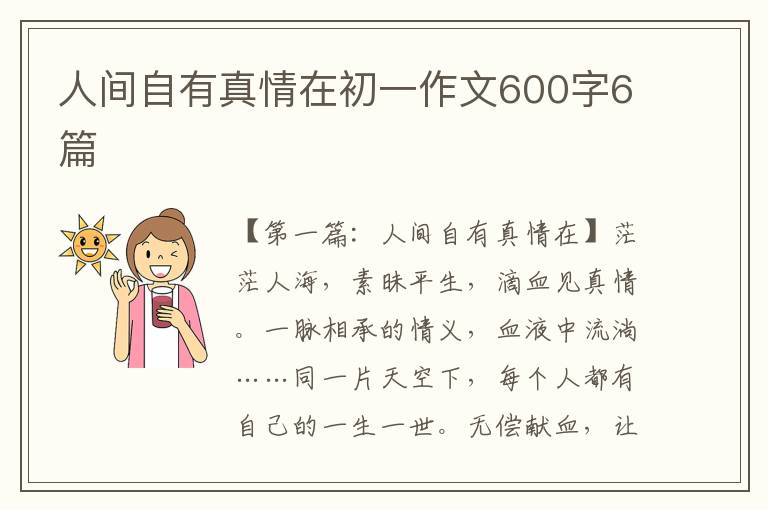 人间自有真情在初一作文600字6篇

【第一篇：人间自有真情在】茫茫人海，素昧平生，滴血见真情。一脉相承的情义，血液中流淌……同一片天空下，每个人都有自己的一生一世。无偿献血，让